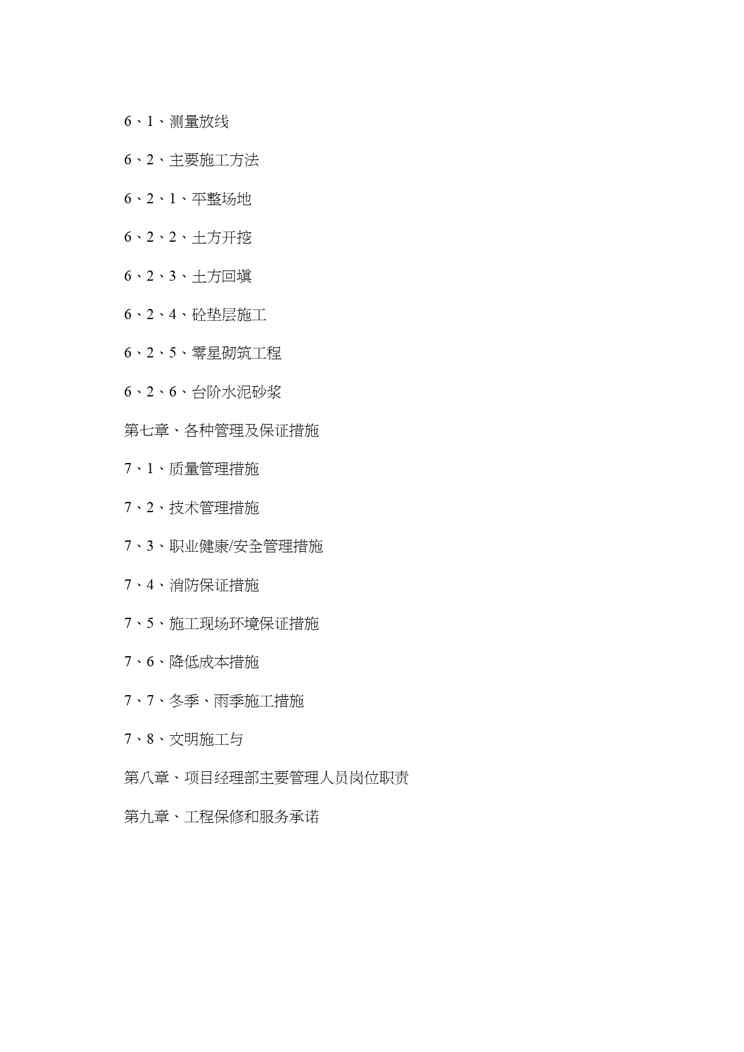 6、1、测量放线

6、2、主要施工方法

6、2、1、平整场地

6、2、2、土方开挖

6、2、3、土方回填

6、2、4、砼垫层施工

6、2、5、零星砌筑工程

6、2、6、台阶水泥砂浆

第七章、各种管理及保证措施

7、1、质量管理措施

7、2、技术管理措施

7、3、职业健康/安全管理措施

7、4、消防保证措施

7、5、施工现场环境保证措施

7、6、降低成本措施

7、7、冬季、雨季施工措施

7、8、文明施工与

第八章、项目经理部主要管理人员岗位职责

第九章、工程保修和服务承诺